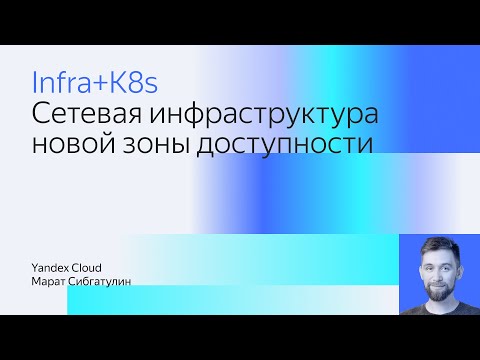 Infra+K8s
Сетевая инфраструктура новой зоны доступности

Yandex Cloud
Марат Сибгатулин